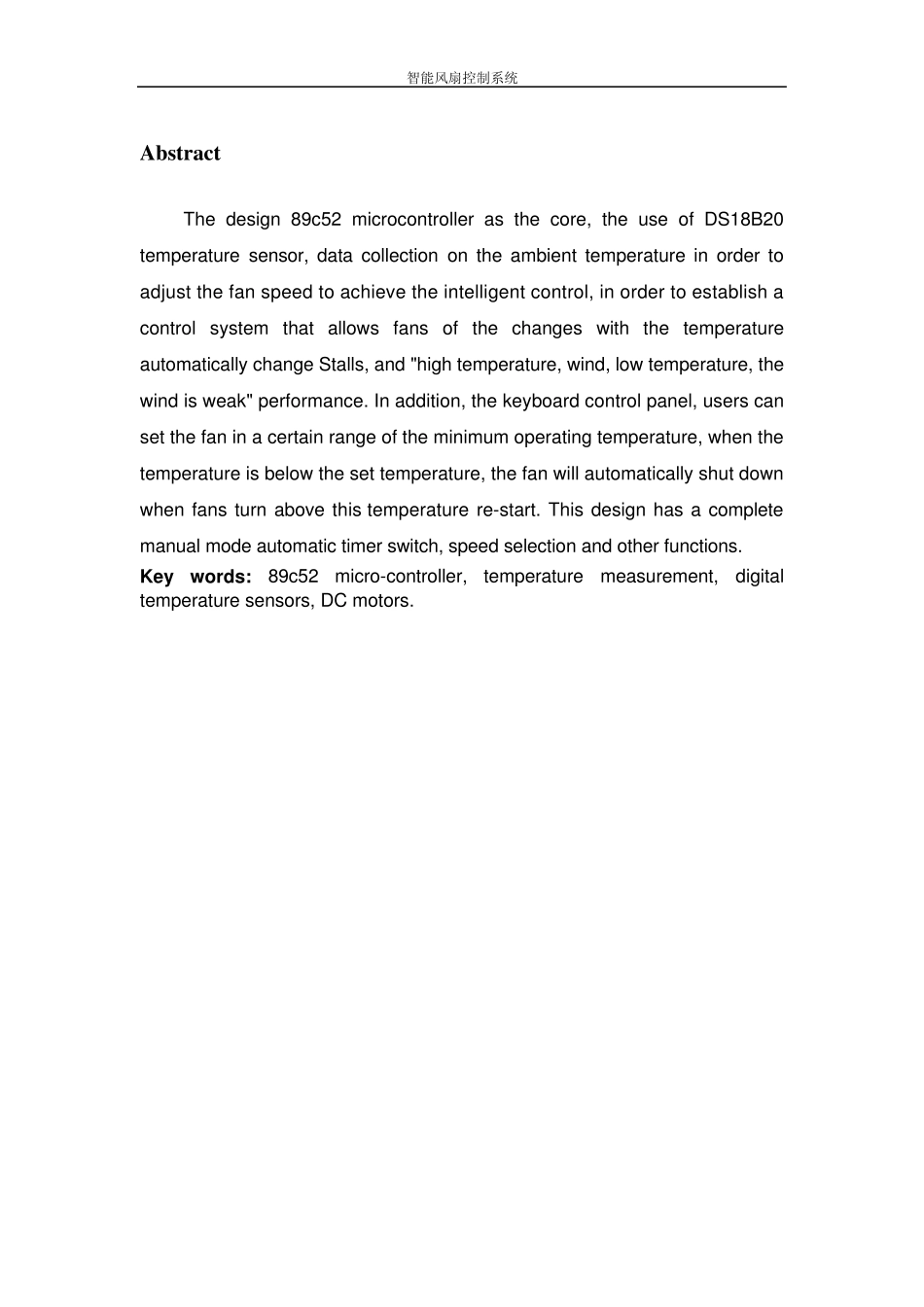 智能风扇控制系统

Abstract

The design 89c52 microcontroller as the core, the use of DS18B20 temperature sensor, data collection on the ambient temperature in order to adjust the fan speed to achieve the intelligent control, in order to establish a control system that allows fans of the changes with the temperature automatically change Stalls, and "high temperature, wind, low temperature, the wind is weak" performance. In addition, the keyboard control panel, users can set the fan in a certain range of the minimum operating temperature, when the temperature is below the set temperature, the fan will automatically shut down when fans turn above this temperature re-start. This design has a complete manual mode automatic timer switch, speed selection and other functions.

Key words: 89c52 micro-controller, temperature measurement, digital temperature sensors, DC motors.